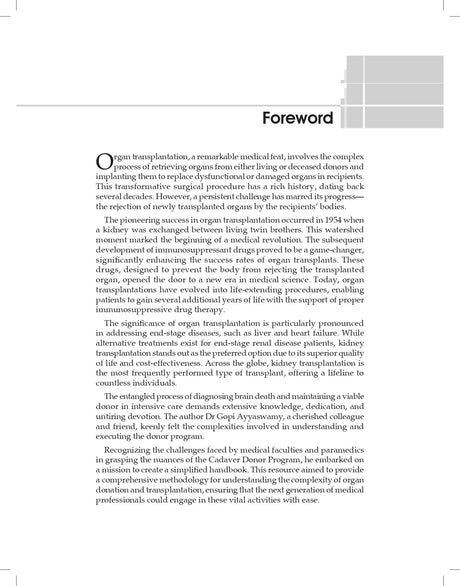 Foreword

Organ transplantation, a remarkable medical feat, involves the complex process of retrieving organs from either living or deceased donors and implanting them to replace dysfunctional or damaged organs in recipients. This transformative surgical procedure has a rich history, dating back several decades. However, a persistent challenge has marred its progress—the rejection of newly transplanted organs by the recipients' bodies.

The pioneering success in organ transplantation occurred in 1954 when a kidney was exchanged between living twin brothers. This watershed moment marked the beginning of a medical revolution. The subsequent development of immunosuppressant drugs proved to be a game-changer, significantly enhancing the success rates of organ transplants. These drugs, designed to prevent the body from rejecting the transplanted organ, opened the door to a new era in medical science. Today, organ transplantations have evolved into life-extending procedures, enabling patients to gain several additional years of life with the support of proper immunosuppressive drug therapy.

The significance of organ transplantation is particularly pronounced in addressing end-stage diseases, such as liver and heart failure. While alternative treatments exist for end-stage renal disease patients, kidney transplantation stands out as the preferred option due to its superior quality of life and cost-effectiveness. Across the globe, kidney transplantation is the most frequently performed type of transplant, offering a lifeline to countless individuals.

The entangled process of diagnosing brain death and maintaining a viable donor in intensive care demands extensive knowledge, dedication, and untiring devotion. The author Dr Gopi Ayyaswamy, a cherished colleague and friend, keenly felt the complexities involved in understanding and executing the donor program.

Recognizing the challenges faced by medical faculties and paramedics in grasping the nuances of the Cadaver Donor Program, he embarked on a mission to create a simplified handbook. This resource aimed to provide a comprehensive methodology for understanding the complexity of organ donation and transplantation, ensuring that the next generation of medical professionals could engage in these vital activities with ease.